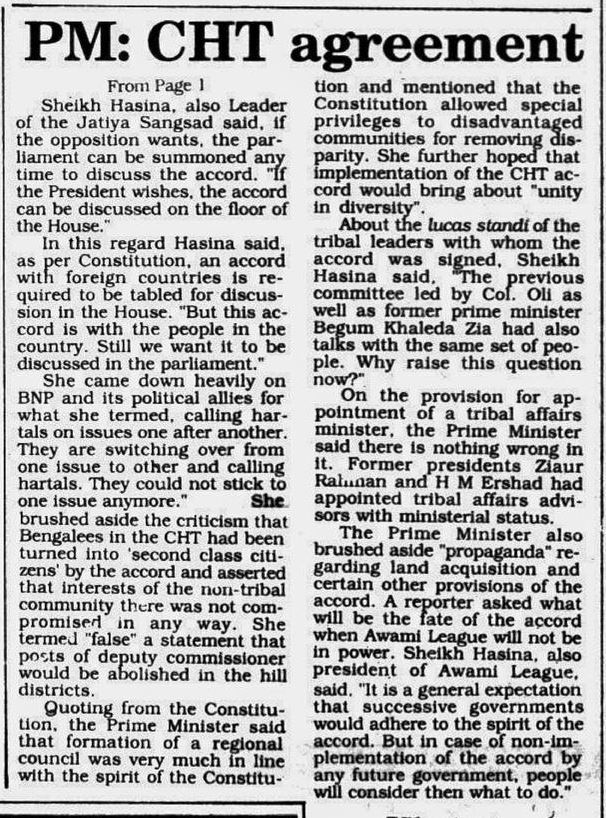 PM: CHT agreement

From Page 1

Sheikh Hasina, also Leader of the Jatiya Sangsad said, if the opposition wants, the parliament can be summoned any time to discuss the accord. "If the President wishes, the accord can be discussed on the floor of the House."

In this regard Hasina said, as per Constitution, an accord with foreign countries is required to be tabled for discussion in the House. "But this accord is with the people in the country. Still we want it to be discussed in the parliament."

She came down heavily on BNP and its political allies for what she termed, calling hartals on issues one after another. They are switching over from one issue to other and calling hartals. They could not stick to one issue anymore." She brushed aside the criticism that Bengalees in the CHT had been turned into 'second class citizens' by the accord and asserted that interests of the non-tribal community there was not compromised in any way. She termed "false" a statement that posts of deputy commissioner would be abolished in the hill districts.

Quoting from the Constitution, the Prime Minister said that formation of a regional council was very much in line with the spirit of the Constitution and mentioned that the Constitution allowed special privileges to disadvantaged communities for removing disparity. She further hoped that implementation of the CHT accord would bring about "unity in diversity".

About the lucas standi of the tribal leaders with whom the accord was signed, Sheikh Hasina said, "The previous committee led by Col. Oli as well as former prime minister Begum Khaleda Zia had also talks with the same set of people. Why raise this question now?"

On the provision for appointment of a tribal affairs minister, the Prime Minister said there is nothing wrong in it. Former presidents Ziaur Rahman and H M Ershad had appointed tribal affairs advisors with ministerial status.

The Prime Minister also brushed aside "propaganda" regarding land acquisition and certain other provisions of the accord. A reporter asked what will be the fate of the accord when Awami League will not be in power. Sheikh Hasina, also president of Awami League, said, "It is a general expectation that successive governments would adhere to the spirit of the accord. But in case of non-implementation of the accord by any future government, people will consider then what to do."